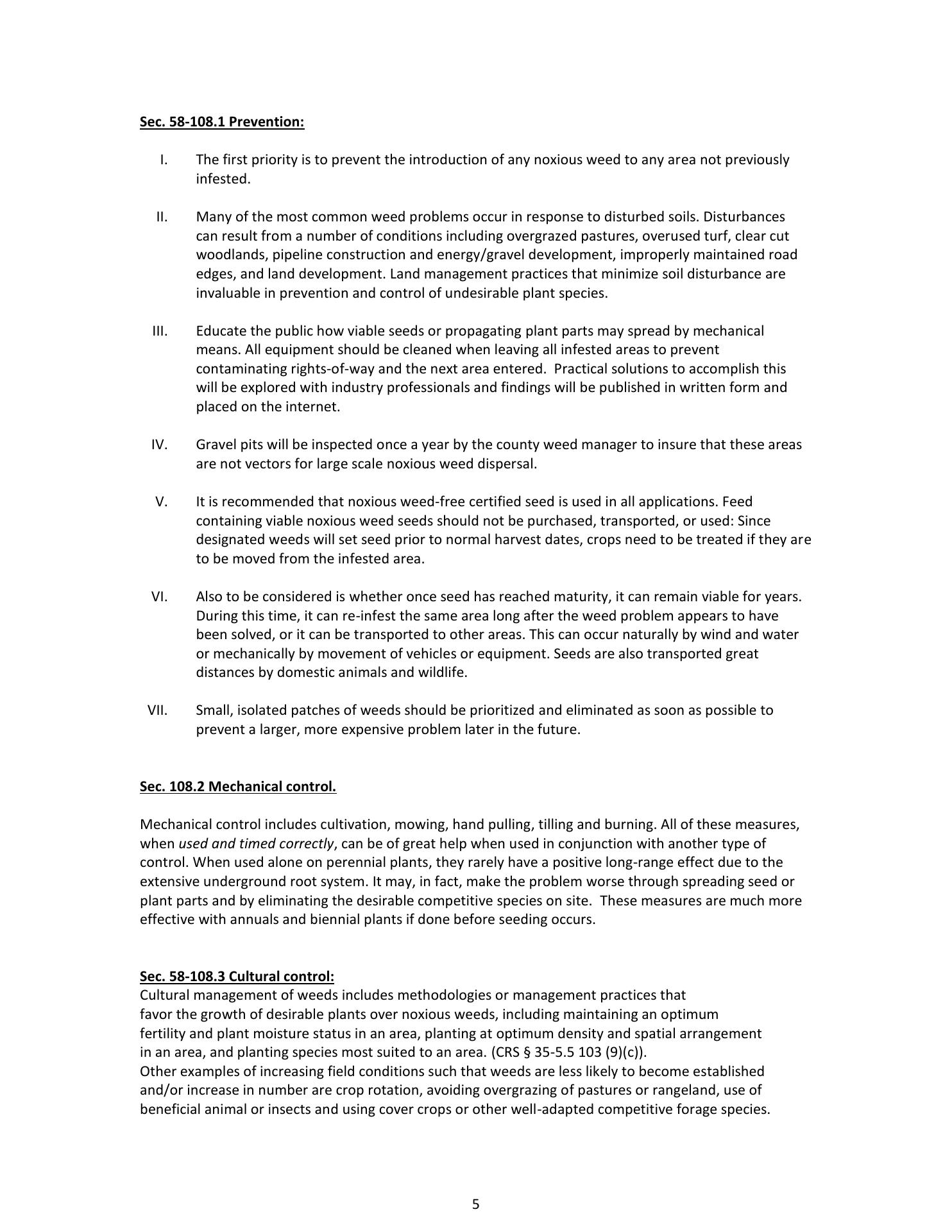 Sec. 58-108.1 Prevention:

I. The first priority is to prevent the introduction of any noxious weed to any area not previously infested.

II. Many of the most common weed problems occur in response to disturbed soils. Disturbances can result from a number of conditions including overgrazed pastures, overused turf, clear cut woodlands, pipeline construction and energy/gravel development, improperly maintained road edges, and land development. Land management practices that minimize soil disturbance are invaluable in prevention and control of undesirable plant species.

III. Educate the public how viable seeds or propagating plant parts may spread by mechanical means. All equipment should be cleaned when leaving all infested areas to prevent contaminating rights-of-way and the next area entered. Practical solutions to accomplish this will be explored with industry professionals and findings will be published in written form and placed on the internet.

IV. Gravel pits will be inspected once a year by the county weed manager to insure that these areas are not vectors for large scale noxious weed dispersal.

V. It is recommended that noxious weed-free certified seed is used in all applications. Feed containing viable noxious weed seeds should not be purchased, transported, or used: Since designated weeds will set seed prior to normal harvest dates, crops need to be treated if they are to be moved from the infested area.

VI. Also to be considered is whether once seed has reached maturity, it can remain viable for years. During this time, it can re-infest the same area long after the weed problem appears to have been solved, or it can be transported to other areas. This can occur naturally by wind and water or mechanically by movement of vehicles or equipment. Seeds are also transported great distances by domestic animals and wildlife.

VII. Small, isolated patches of weeds should be prioritized and eliminated as soon as possible to prevent a larger, more expensive problem later in the future.

Sec. 108.2 Mechanical control.

Mechanical control includes cultivation, mowing, hand pulling, tilling and burning. All of these measures, when used and timed correctly, can be of great help when used in conjunction with another type of control. When used alone on perennial plants, they rarely have a positive long-range effect due to the extensive underground root system. It may, in fact, make the problem worse through spreading seed or plant parts and by eliminating the desirable competitive species on site. These measures are much more effective with annuals and biennial plants if done before seeding occurs.

Sec. 58-108.3 Cultural control:
Cultural management of weeds includes methodologies or management practices that favor the growth of desirable plants over noxious weeds, including maintaining an optimum fertility and plant moisture status in an area, planting at optimum density and spatial arrangement in an area, and planting species most suited to an area. (CRS § 35-5.5 103 (9)(c)).
Other examples of increasing field conditions such that weeds are less likely to become established and/or increase in number are crop rotation, avoiding overgrazing of pastures or rangeland, use of beneficial animal or insects and using cover crops or other well-adapted competitive forage species.

5